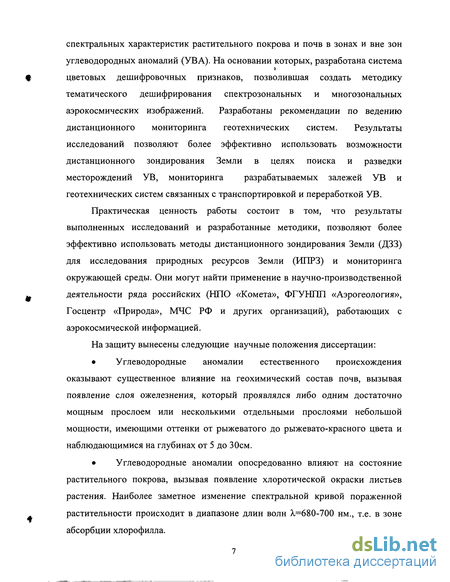 спектральных характеристик растительного покрова и почв в зонах и вне зон углеводородных аномалий (УВА). На основании которых, разработана система цветовых дешифровочных признаков, позволившая создать методику тематического дешифрирования спектрозональных и многозональных аэрокосмических изображений. Разработаны рекомендации по ведению дистанционного мониторинга геотехнических систем. Результаты исследований позволяют более эффективно использовать возможности дистанционного зондирования Земли в целях поиска и разведки месторождений УВ, мониторинга разрабатываемых залежей УВ и геотехнических систем связанных с транспортировкой и переработкой УВ.

Практическая ценность работы состоит в том, что результаты выполненных исследований и разработанные методики, позволяют более эффективно использовать методы дистанционного зондирования Земли (ДЗЗ) для исследования природных ресурсов Земли (ИПРЗ) и мониторинга окружающей среды. Они могут найти применение в научно-производственной деятельности ряда российских (НПО «Комета», ФГУНПП «Аэрогеология», Госцентр «Природа», МЧС РФ и других организаций), работающих с аэрокосмической информацией.

На защиту вынесены следующие научные положения диссертации:

• Углеводородные аномалии естественного происхождения оказывают существенное влияние на геохимический состав почв, вызывая появление слоя ожелезнения, который проявлялся либо одним достаточно мощным прослоем или несколькими отдельными прослоями небольшой мощности, имеющими оттенки от рыжеватого до рыжевато-красного цвета и наблюдающимися на глубинах от 5 до 30см.

• Углеводородные аномалии опосредованно влияют на состояние растительного покрова, вызывая появление хлоротической окраски листьев растения. Наиболее заметное изменение спектральной кривой пораженной растительности происходит в диапазоне длин волн $\lambda$=680-700 нм., т.е. в зоне абсорбции хлорофилла.

7

dsLib.net
библиотека диссертаций